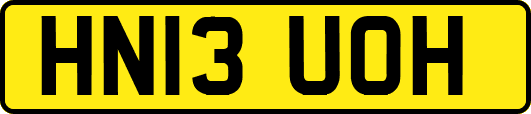 HN13 UOH